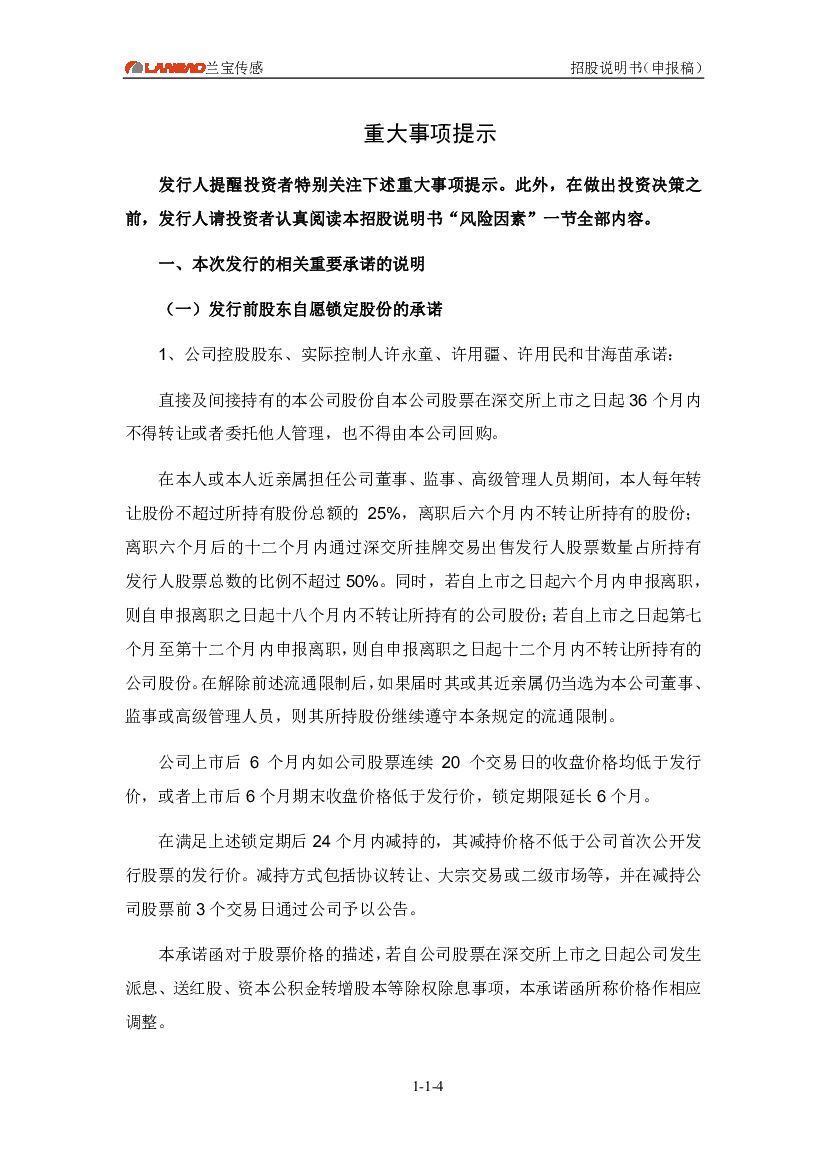 LANBAO兰宝传感　　招股说明书（申报稿）

重大事项提示

发行人提醒投资者特别关注下述重大事项提示。此外，在做出投资决策之前，发行人请投资者认真阅读本招股说明书“风险因素”一节全部内容。

一、本次发行的相关重要承诺的说明

（一）发行前股东自愿锁定股份的承诺

1、公司控股股东、实际控制人许永童、许用疆、许用民和甘海苗承诺：

直接及间接持有的本公司股份自本公司股票在深交所上市之日起36个月内不得转让或者委托他人管理，也不得由本公司回购。

在本人或本人近亲属担任公司董事、监事、高级管理人员期间，本人每年转让股份不超过所持有股份总额的 25%，离职后六个月内不转让所持有的股份；离职六个月后的十二个月内通过深交所挂牌交易出售发行人股票数量占所持有发行人股票总数的比例不超过50%。同时，若自上市之日起六个月内申报离职，则自申报离职之日起十八个月内不转让所持有的公司股份；若自上市之日起第七个月至第十二个月内申报离职，则自申报离职之日起十二个月内不转让所持有的公司股份。在解除前述流通限制后，如果届时其或其近亲属仍当选为本公司董事、监事或高级管理人员，则其所持股份继续遵守本条规定的流通限制。

公司上市后 6 个月内如公司股票连续 20 个交易日的收盘价格均低于发行价，或者上市后6个月期末收盘价格低于发行价，锁定期限延长6个月。

在满足上述锁定期后24个月内减持的，其减持价格不低于公司首次公开发行股票的发行价。减持方式包括协议转让、大宗交易或二级市场等，并在减持公司股票前3个交易日通过公司予以公告。

本承诺函对于股票价格的描述，若自公司股票在深交所上市之日起公司发生派息、送红股、资本公积金转增股本等除权除息事项，本承诺函所称价格作相应调整。

1-1-4